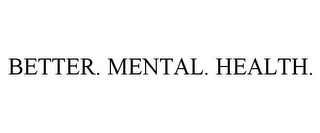 BETTER. MENTAL. HEALTH.